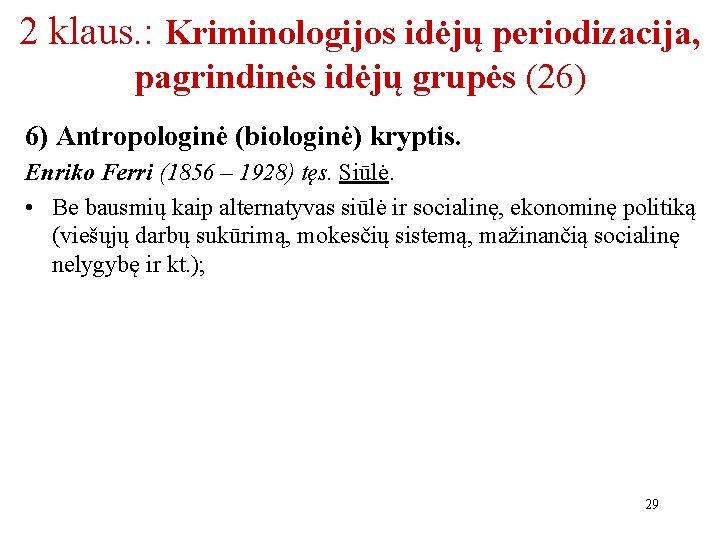 2 klaus.: Kriminologijos idėjų periodizacija, pagrindinės idėjų grupės (26)

6) Antropologinė (biologinė) kryptis.

Enriko Ferri (1856 – 1928) tęs. Siūlė.

• Be bausmių kaip alternatyvas siūlė ir socialinę, ekonominę politiką (viešųjų darbų sukūrimą, mokesčių sistemą, mažinančią socialinę nelygybę ir kt.);

29